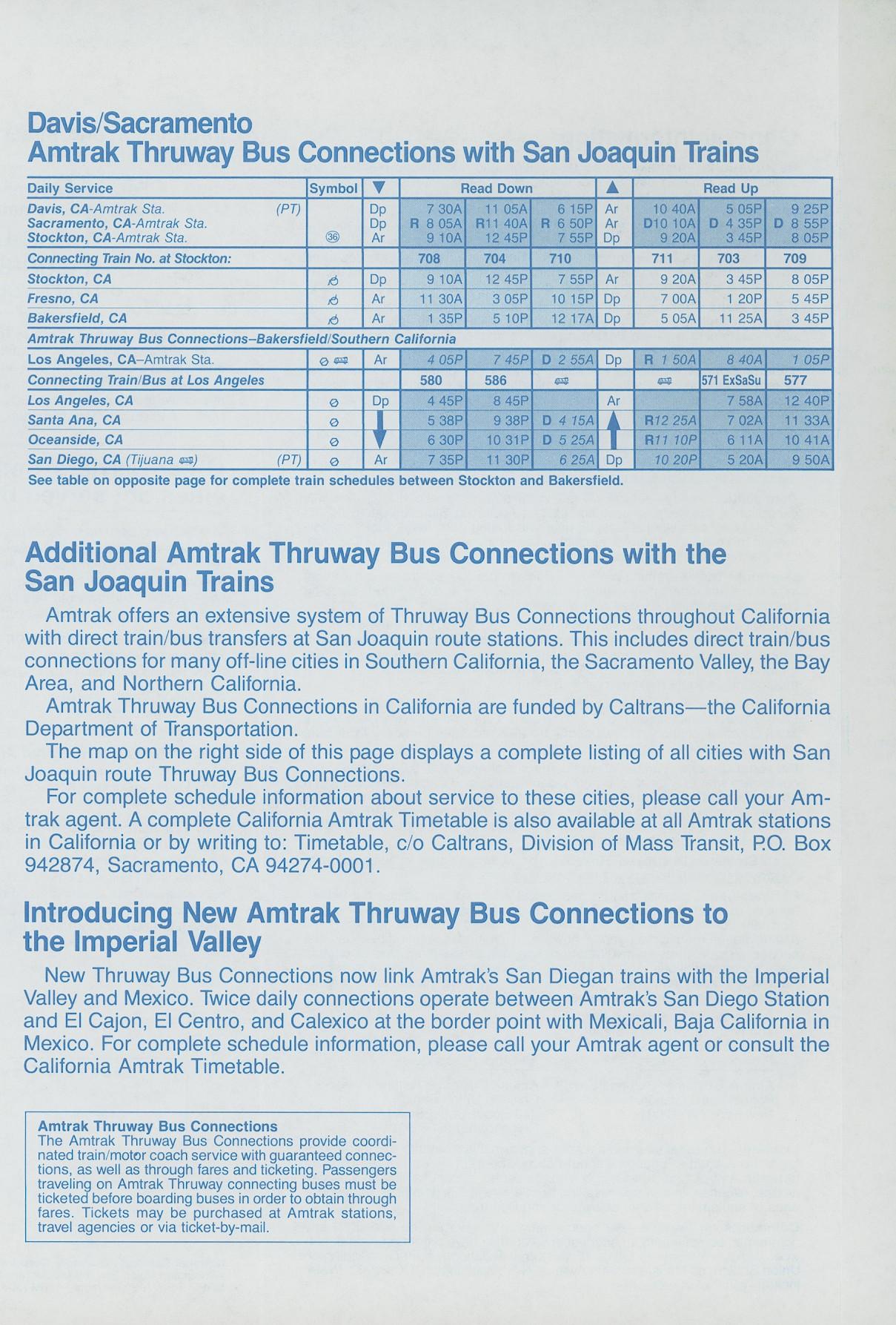 Davis/Sacramento
Amtrak Thruway Bus Connections with San Joaquin Trains

| Daily Service | Symbol | ▼ | Read Down | | | ▲ | Read Up | | |
|---|---|---|---|---|---|---|---|---|---|
| Davis, CA-Amtrak Sta. (PT) | | Dp | 7 30A | 11 05A | 6 15P | Ar | 10 40A | 5 05P | 9 25P |
| Sacramento, CA-Amtrak Sta. | | Dp | R 8 05A | R11 40A | R 6 50P | Ar | D10 10A | D 4 35P | D 8 55P |
| Stockton, CA-Amtrak Sta. | 36 | Ar | 9 10A | 12 45P | 7 55P | Dp | 9 20A | 3 45P | 8 05P |
| Connecting Train No. at Stockton: | | | 708 | 704 | 710 | | 711 | 703 | 709 |
| Stockton, CA | | Dp | 9 10A | 12 45P | 7 55P | Ar | 9 20A | 3 45P | 8 05P |
| Fresno, CA | | Ar | 11 30A | 3 05P | 10 15P | Dp | 7 00A | 1 20P | 5 45P |
| Bakersfield, CA | | Ar | 1 35P | 5 10P | 12 17A | Dp | 5 05A | 11 25A | 3 45P |
| Amtrak Thruway Bus Connections–Bakersfield/Southern California | | | | | | | | | |
| Los Angeles, CA–Amtrak Sta. | | Ar | 4 05P | 7 45P | D 2 55A | Dp | R 1 50A | 8 40A | 1 05P |
| Connecting Train/Bus at Los Angeles | | | 580 | 586 | | | | 571 ExSaSu | 577 |
| Los Angeles, CA | | Dp | 4 45P | 8 45P | | Ar | | 7 58A | 12 40P |
| Santa Ana, CA | | | 5 38P | 9 38P | D 4 15A | | R12 25A | 7 02A | 11 33A |
| Oceanside, CA | | | 6 30P | 10 31P | D 5 25A | | R11 10P | 6 11A | 10 41A |
| San Diego, CA (Tijuana) (PT) | | Ar | 7 35P | 11 30P | 6 25A | Dp | 10 20P | 5 20A | 9 50A |

See table on opposite page for complete train schedules between Stockton and Bakersfield.

Additional Amtrak Thruway Bus Connections with the San Joaquin Trains

Amtrak offers an extensive system of Thruway Bus Connections throughout California with direct train/bus transfers at San Joaquin route stations. This includes direct train/bus connections for many off-line cities in Southern California, the Sacramento Valley, the Bay Area, and Northern California.

Amtrak Thruway Bus Connections in California are funded by Caltrans—the California Department of Transportation.

The map on the right side of this page displays a complete listing of all cities with San Joaquin route Thruway Bus Connections.

For complete schedule information about service to these cities, please call your Amtrak agent. A complete California Amtrak Timetable is also available at all Amtrak stations in California or by writing to: Timetable, c/o Caltrans, Division of Mass Transit, P.O. Box 942874, Sacramento, CA 94274-0001.

Introducing New Amtrak Thruway Bus Connections to the Imperial Valley

New Thruway Bus Connections now link Amtrak's San Diegan trains with the Imperial Valley and Mexico. Twice daily connections operate between Amtrak's San Diego Station and El Cajon, El Centro, and Calexico at the border point with Mexicali, Baja California in Mexico. For complete schedule information, please call your Amtrak agent or consult the California Amtrak Timetable.

Amtrak Thruway Bus Connections
The Amtrak Thruway Bus Connections provide coordinated train/motor coach service with guaranteed connections, as well as through fares and ticketing. Passengers traveling on Amtrak Thruway connecting buses must be ticketed before boarding buses in order to obtain through fares. Tickets may be purchased at Amtrak stations, travel agencies or via ticket-by-mail.